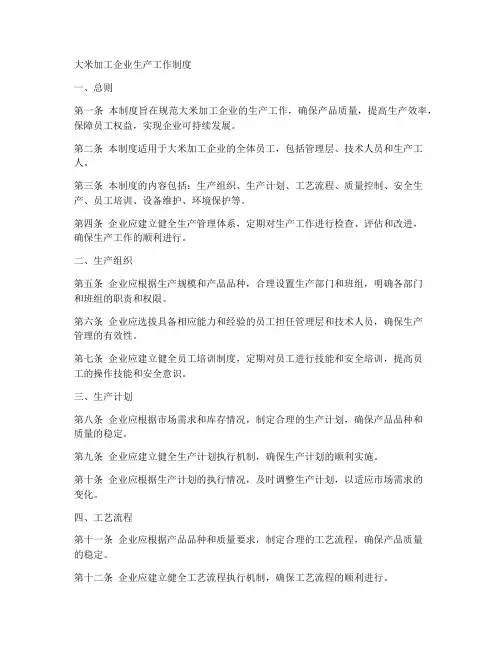 大米加工企业生产工作制度

一、总则

第一条 本制度旨在规范大米加工企业的生产工作，确保产品质量，提高生产效率，保障员工权益，实现企业可持续发展。

第二条 本制度适用于大米加工企业的全体员工，包括管理层、技术人员和生产工人。

第三条 本制度的内容包括：生产组织、生产计划、工艺流程、质量控制、安全生产、员工培训、设备维护、环境保护等。

第四条 企业应建立健全生产管理体系，定期对生产工作进行检查、评估和改进，确保生产工作的顺利进行。

二、生产组织

第五条 企业应根据生产规模和产品品种，合理设置生产部门和班组，明确各部门和班组的职责和权限。

第六条 企业应选拔具备相应能力和经验的员工担任管理层和技术人员，确保生产管理的有效性。

第七条 企业应建立健全员工培训制度，定期对员工进行技能和安全培训，提高员工的操作技能和安全意识。

三、生产计划

第八条 企业应根据市场需求和库存情况，制定合理的生产计划，确保产品品种和质量的稳定。

第九条 企业应建立健全生产计划执行机制，确保生产计划的顺利实施。

第十条 企业应根据生产计划的执行情况，及时调整生产计划，以适应市场需求的变化。

四、工艺流程

第十一条 企业应根据产品品种和质量要求，制定合理的工艺流程，确保产品质量的稳定。

第十二条 企业应建立健全工艺流程执行机制，确保工艺流程的顺利进行。